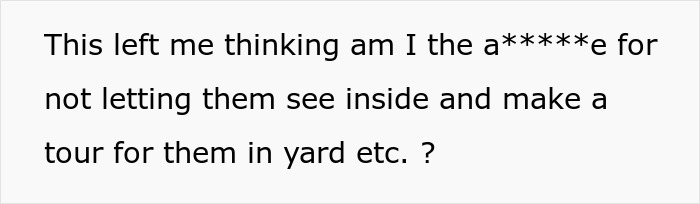 This left me thinking am I the a*****e for not letting them see inside and make a tour for them in yard etc. ?